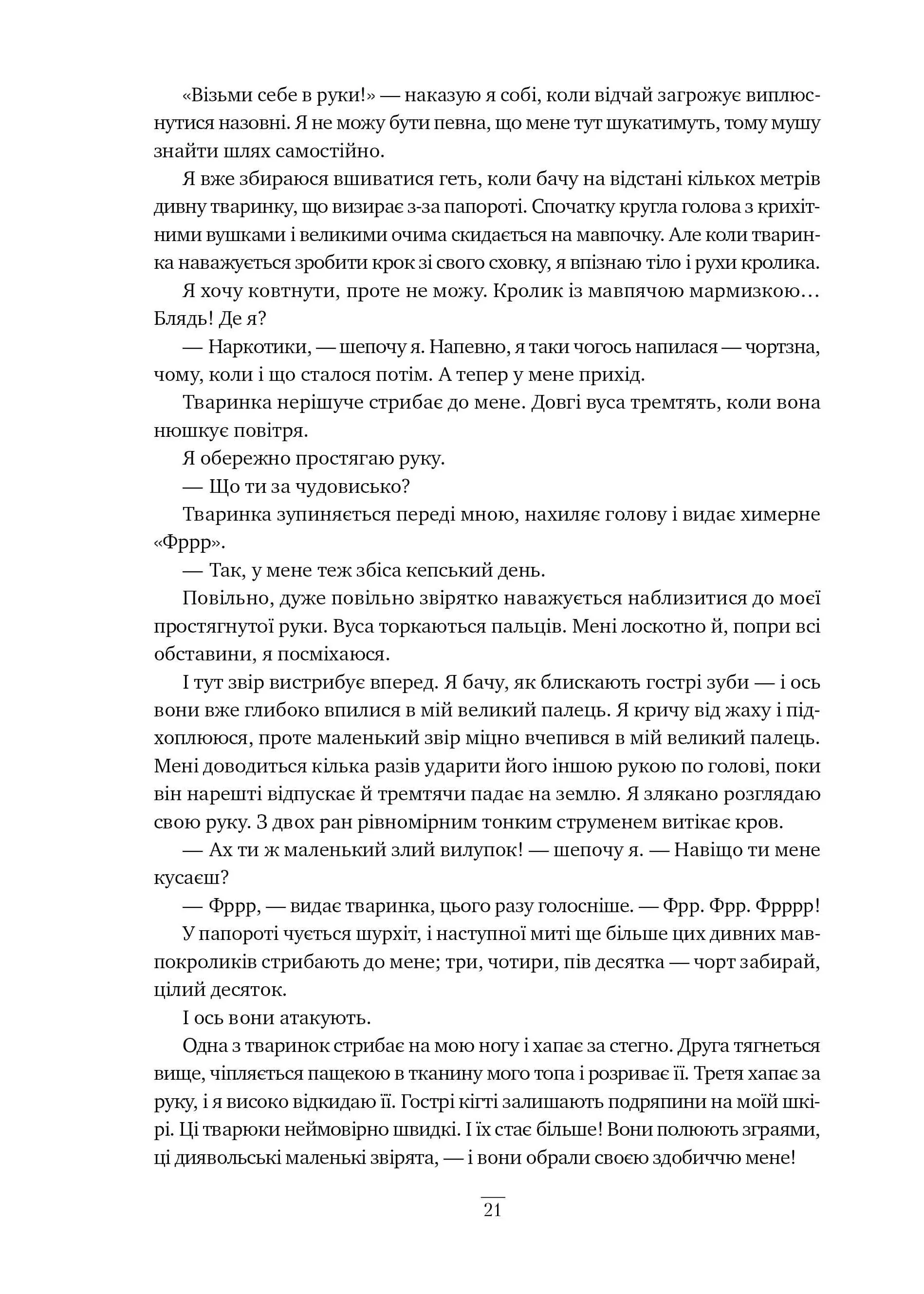 «Візьми себе в руки!» — наказую я собі, коли відчай загрожує виплюснутися назовні. Я не можу бути певна, що мене тут шукатимуть, тому мушу знайти шлях самостійно.

Я вже збираюся вшиватися геть, коли бачу на відстані кількох метрів дивну тваринку, що визирає з-за папороті. Спочатку кругла голова з крихітними вушками і великими очима скидається на мавпочку. Але коли тваринка наважується зробити крок зі свого сховку, я впізнаю тіло і рухи кролика.

Я хочу ковтнути, проте не можу. Кролик із мавпячою мармизкою… Блядь! Де я?

— Наркотики, — шепочу я. Напевно, я таки чогось напилася — чортзна, чому, коли і що сталося потім. А тепер у мене прихід.

Тваринка нерішуче стрибає до мене. Довгі вуса тремтять, коли вона нюшкує повітря.

Я обережно простягаю руку.

— Що ти за чудовисько?

Тваринка зупиняється переді мною, нахиляє голову і видає химерне «Фррр».

— Так, у мене теж збіса кепський день.

Повільно, дуже повільно звірятко наважується наблизитися до моєї простягнутої руки. Вуса торкаються пальців. Мені лоскотно й, попри всі обставини, я посміхаюся.

І тут звір вистрибує вперед. Я бачу, як блискають гострі зуби — і ось вони вже глибоко впилися в мій великий палець. Я кричу від жаху і підхоплююся, проте маленький звір міцно вчепився в мій великий палець. Мені доводиться кілька разів ударити його іншою рукою по голові, поки він нарешті відпускає й тремтячи падає на землю. Я злякано розглядаю свою руку. З двох ран рівномірним тонким струменем витікає кров.

— Ах ти ж маленький злий вилупок! — шепочу я. — Навіщо ти мене кусаєш?

— Фррр, — видає тваринка, цього разу голосніше. — Фрр. Фрр. Фрррр!

У папороті чується шурхіт, і наступної миті ще більше цих дивних мавпокроликів стрибають до мене; три, чотири, пів десятка — чорт забирай, цілий десяток.

І ось вони атакують.

Одна з тваринок стрибає на мою ногу і хапає за стегно. Друга тягнеться вище, чіпляється пащекою в тканину мого топа і розриває її. Третя хапає за руку, і я високо відкидаю її. Гострі кігті залишають подряпини на моїй шкірі. Ці тварюки неймовірно швидкі. І їх стає більше! Вони полюють зграями, ці диявольські маленькі звірята, — і вони обрали своєю здобиччю мене!

21